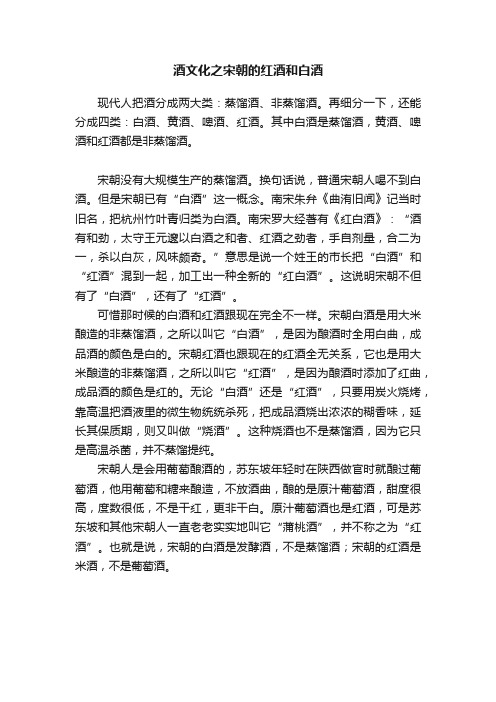 酒文化之宋朝的红酒和白酒

现代人把酒分成两大类：蒸馏酒、非蒸馏酒。再细分一下，还能分成四类：白酒、黄酒、啤酒、红酒。其中白酒是蒸馏酒，黄酒、啤酒和红酒都是非蒸馏酒。

宋朝没有大规模生产的蒸馏酒。换句话说，普通宋朝人喝不到白酒。但是宋朝已有“白酒”这一概念。南宋朱弁《曲洧旧闻》记当时旧名，把杭州竹叶青归类为白酒。南宋罗大经著有《红白酒》：“酒有和劲，太守王元邃以白酒之和者、红酒之劲者，手自剂量，合二为一，杀以白灰，风味颇奇。”意思是说一个姓王的市长把“白酒”和“红酒”混到一起，加工出一种全新的“红白酒”。这说明宋朝不但有了“白酒”，还有了“红酒”。

可惜那时候的白酒和红酒跟现在完全不一样。宋朝白酒是用大米酿造的非蒸馏酒，之所以叫它“白酒”，是因为酿酒时全用白曲，成品酒的颜色是白的。宋朝红酒也跟现在的红酒全无关系，它也是用大米酿造的非蒸馏酒，之所以叫它“红酒”，是因为酿酒时添加了红曲，成品酒的颜色是红的。无论“白酒”还是“红酒”，只要用炭火烧烤，靠高温把酒液里的微生物统统杀死，把成品酒烧出浓浓的糊香味，延长其保质期，则又叫做“烧酒”。这种烧酒也不是蒸馏酒，因为它只是高温杀菌，并不蒸馏提纯。

宋朝人是会用葡萄酿酒的，苏东坡年轻时在陕西做官时就酿过葡萄酒，他用葡萄和糖来酿造，不放酒曲，酿的是原汁葡萄酒，甜度很高，度数很低，不是干红，更非干白。原汁葡萄酒也是红酒，可是苏东坡和其他宋朝人一直老老实实地叫它“蒲桃酒”，并不称之为“红酒”。也就是说，宋朝的白酒是发酵酒，不是蒸馏酒；宋朝的红酒是米酒，不是葡萄酒。